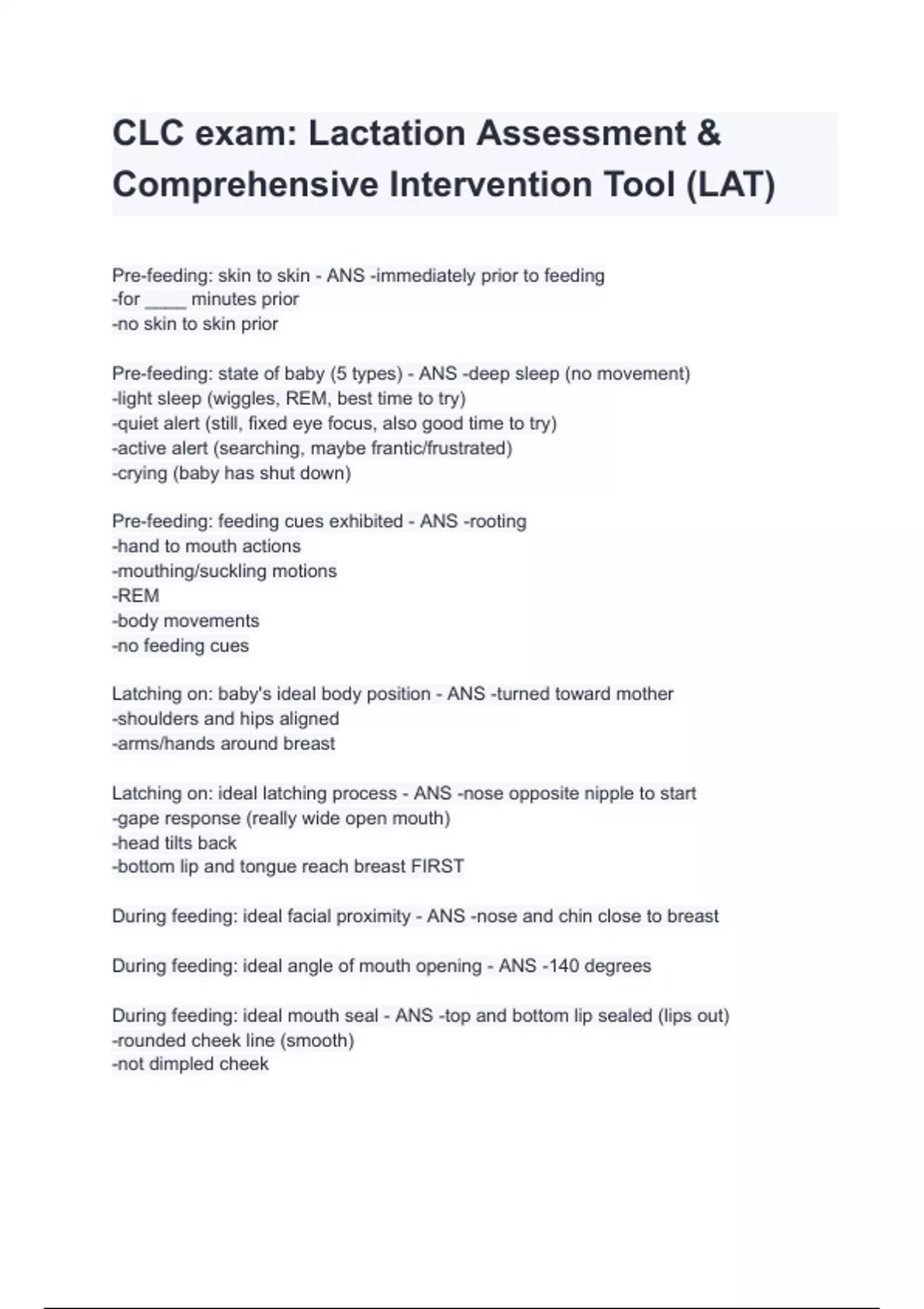 CLC exam: Lactation Assessment & Comprehensive Intervention Tool (LAT)

Pre-feeding: skin to skin - ANS -immediately prior to feeding
-for ____ minutes prior
-no skin to skin prior

Pre-feeding: state of baby (5 types) - ANS -deep sleep (no movement)
-light sleep (wiggles, REM, best time to try)
-quiet alert (still, fixed eye focus, also good time to try)
-active alert (searching, maybe frantic/frustrated)
-crying (baby has shut down)

Pre-feeding: feeding cues exhibited - ANS -rooting
-hand to mouth actions
-mouthing/suckling motions
-REM
-body movements
-no feeding cues

Latching on: baby's ideal body position - ANS -turned toward mother
-shoulders and hips aligned
-arms/hands around breast

Latching on: ideal latching process - ANS -nose opposite nipple to start
-gape response (really wide open mouth)
-head tilts back
-bottom lip and tongue reach breast FIRST

During feeding: ideal facial proximity - ANS -nose and chin close to breast

During feeding: ideal angle of mouth opening - ANS -140 degrees

During feeding: ideal mouth seal - ANS -top and bottom lip sealed (lips out)
-rounded cheek line (smooth)
-not dimpled cheek